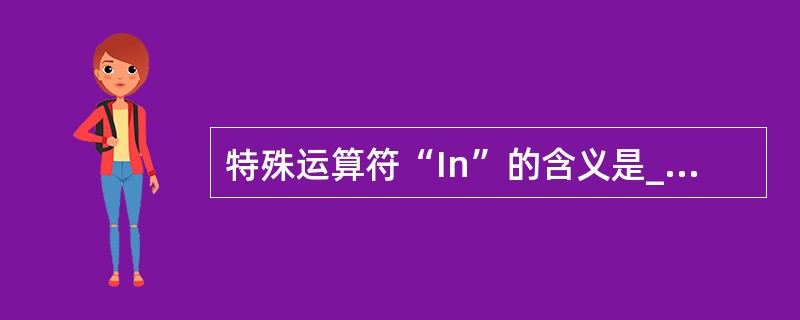 特殊运算符“In”的含义是_...